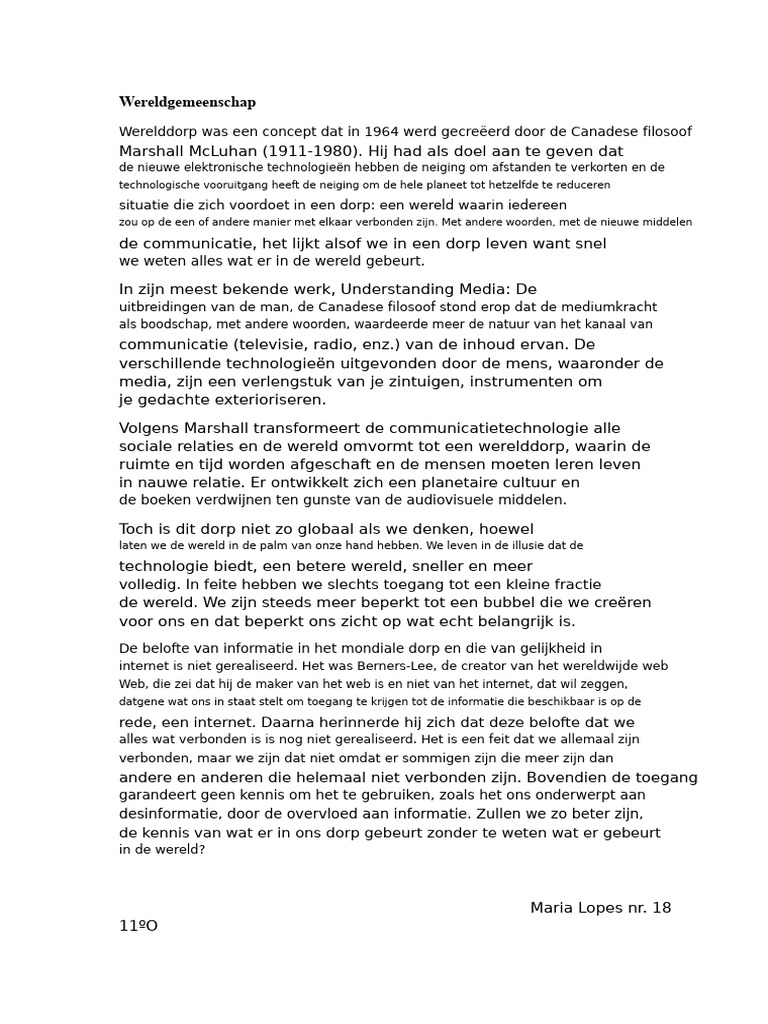 Wereldgemeenschap

Werelddorp was een concept dat in 1964 werd gecreëerd door de Canadese filosoof Marshall McLuhan (1911-1980). Hij had als doel aan te geven dat de nieuwe elektronische technologieën hebben de neiging om afstanden te verkorten en de technologische vooruitgang heeft de neiging om de hele planeet tot hetzelfde te reduceren situatie die zich voordoet in een dorp: een wereld waarin iedereen zou op de een of andere manier met elkaar verbonden zijn. Met andere woorden, met de nieuwe middelen de communicatie, het lijkt alsof we in een dorp leven want snel we weten alles wat er in de wereld gebeurt.

In zijn meest bekende werk, Understanding Media: De uitbreidingen van de man, de Canadese filosoof stond erop dat de mediumkracht als boodschap, met andere woorden, waardeerde meer de natuur van het kanaal van communicatie (televisie, radio, enz.) van de inhoud ervan. De verschillende technologieën uitgevonden door de mens, waaronder de media, zijn een verlengstuk van je zintuigen, instrumenten om je gedachte exterioriseren.

Volgens Marshall transformeert de communicatietechnologie alle sociale relaties en de wereld omvormt tot een werelddorp, waarin de ruimte en tijd worden afgeschaft en de mensen moeten leren leven in nauwe relatie. Er ontwikkelt zich een planetaire cultuur en de boeken verdwijnen ten gunste van de audiovisuele middelen.

Toch is dit dorp niet zo globaal als we denken, hoewel laten we de wereld in de palm van onze hand hebben. We leven in de illusie dat de technologie biedt, een betere wereld, sneller en meer volledig. In feite hebben we slechts toegang tot een kleine fractie de wereld. We zijn steeds meer beperkt tot een bubbel die we creëren voor ons en dat beperkt ons zicht op wat echt belangrijk is.

De belofte van informatie in het mondiale dorp en die van gelijkheid in internet is niet gerealiseerd. Het was Berners-Lee, de creator van het wereldwijde web Web, die zei dat hij de maker van het web is en niet van het internet, dat wil zeggen, datgene wat ons in staat stelt om toegang te krijgen tot de informatie die beschikbaar is op de rede, een internet. Daarna herinnerde hij zich dat deze belofte dat we alles wat verbonden is is nog niet gerealiseerd. Het is een feit dat we allemaal zijn verbonden, maar we zijn dat niet omdat er sommigen zijn die meer zijn dan andere en anderen die helemaal niet verbonden zijn. Bovendien de toegang garandeert geen kennis om het te gebruiken, zoals het ons onderwerpt aan desinformatie, door de overvloed aan informatie. Zullen we zo beter zijn, de kennis van wat er in ons dorp gebeurt zonder te weten wat er gebeurt in de wereld?

Maria Lopes nr. 18

11ºO